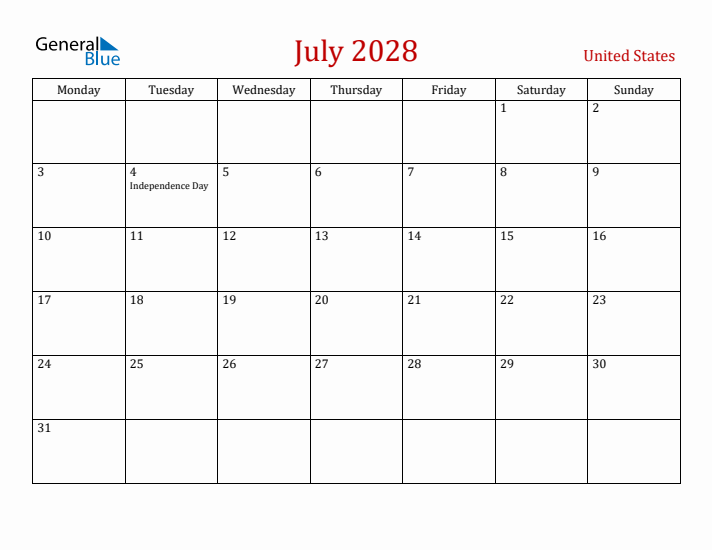 General Blue

July 2028

United States

| Monday | Tuesday | Wednesday | Thursday | Friday | Saturday | Sunday |
|---|---|---|---|---|---|---|
| | | | | | 1 | 2 |
| 3 | 4 Independence Day | 5 | 6 | 7 | 8 | 9 |
| 10 | 11 | 12 | 13 | 14 | 15 | 16 |
| 17 | 18 | 19 | 20 | 21 | 22 | 23 |
| 24 | 25 | 26 | 27 | 28 | 29 | 30 |
| 31 | | | | | | |